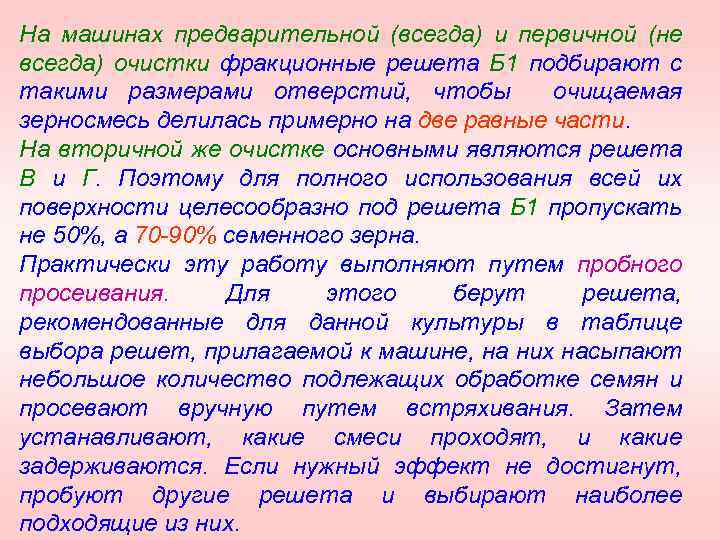 На машинах предварительной (всегда) и первичной (не всегда) очистки фракционные решета Б1 подбирают с такими размерами отверстий, чтобы очищаемая зерносмесь делилась примерно на две равные части.
На вторичной же очистке основными являются решета В и Г. Поэтому для полного использования всей их поверхности целесообразно под решета Б1 пропускать не 50%, а 70-90% семенного зерна.
Практически эту работу выполняют путем пробного просеивания. Для этого берут решета, рекомендованные для данной культуры в таблице выбора решет, прилагаемой к машине, на них насыпают небольшое количество подлежащих обработке семян и просевают вручную путем встряхивания. Затем устанавливают, какие смеси проходят, и какие задерживаются. Если нужный эффект не достигнут, пробуют другие решета и выбирают наиболее подходящие из них.